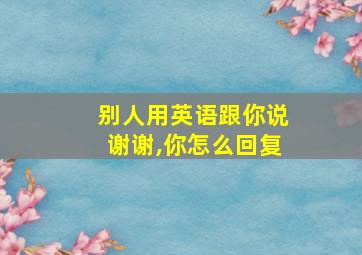 别人用英语跟你说谢谢,你怎么回复